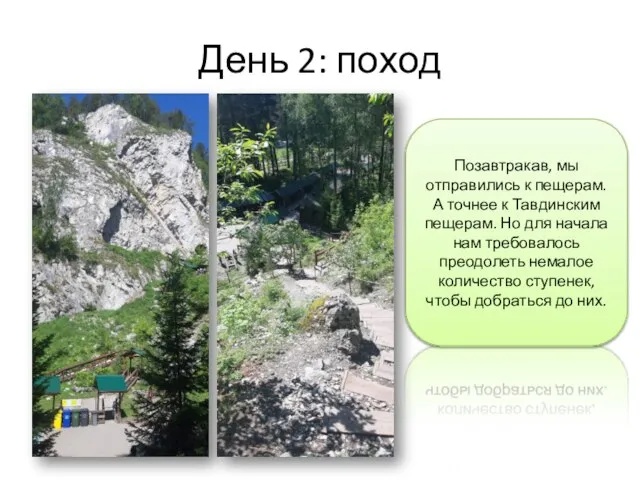 День 2: поход

Позавтракав, мы отправились к пещерам. А точнее к Тавдинским пещерам. Но для начала нам требовалось преодолеть немалое количество ступенек, чтобы добраться до них.